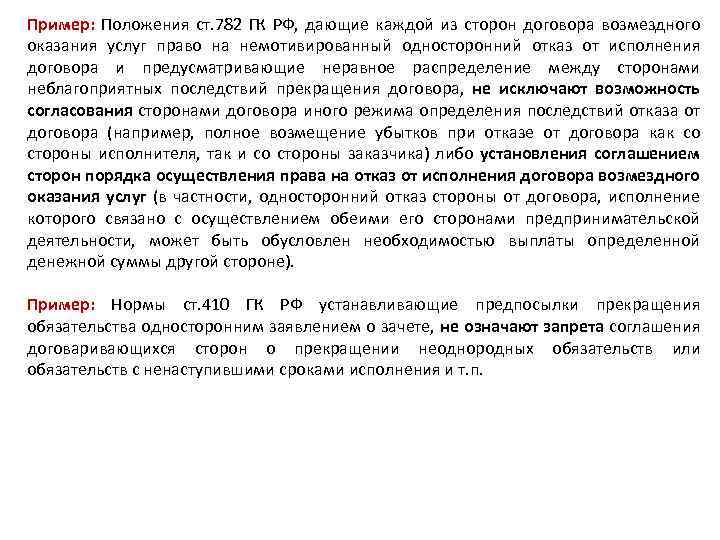 Пример: Положения ст.782 ГК РФ, дающие каждой из сторон договора возмездного оказания услуг право на немотивированный односторонний отказ от исполнения договора и предусматривающие неравное распределение между сторонами неблагоприятных последствий прекращения договора, не исключают возможность согласования сторонами договора иного режима определения последствий отказа от договора (например, полное возмещение убытков при отказе от договора как со стороны исполнителя, так и со стороны заказчика) либо установления соглашением сторон порядка осуществления права на отказ от исполнения договора возмездного оказания услуг (в частности, односторонний отказ стороны от договора, исполнение которого связано с осуществлением обеими его сторонами предпринимательской деятельности, может быть обусловлен необходимостью выплаты определенной денежной суммы другой стороне).

Пример: Нормы ст.410 ГК РФ устанавливающие предпосылки прекращения обязательства односторонним заявлением о зачете, не означают запрета соглашения договаривающихся сторон о прекращении неоднородных обязательств или обязательств с ненаступившими сроками исполнения и т.п.